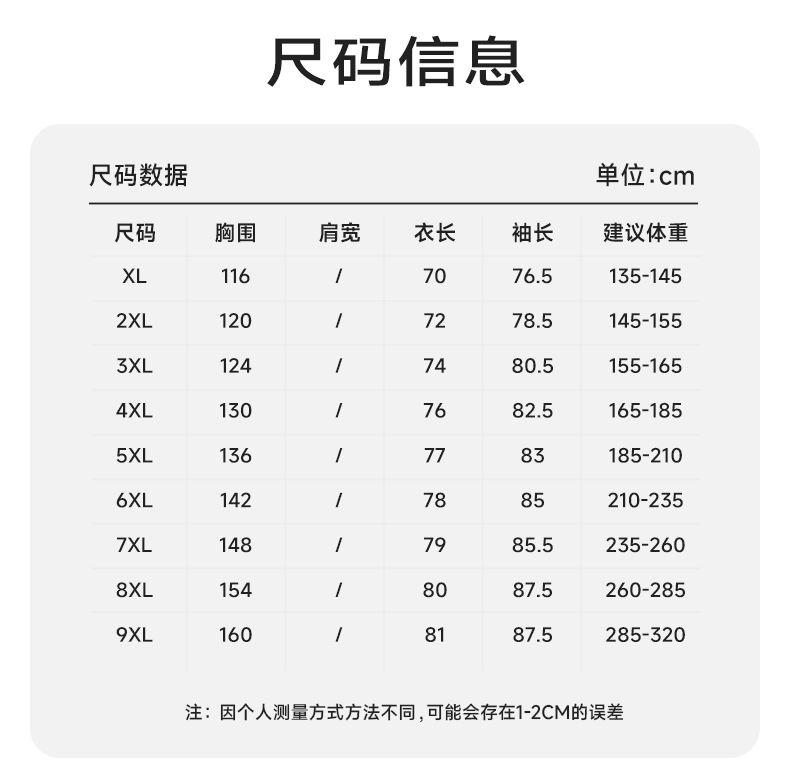 尺码信息

尺码数据

单位:cm

| 尺码 | 胸围 | 肩宽 | 衣长 | 袖长 | 建议体重 |
|---|---|---|---|---|---|
| XL | 116 | / | 70 | 76.5 | 135-145 |
| 2XL | 120 | / | 72 | 78.5 | 145-155 |
| 3XL | 124 | / | 74 | 80.5 | 155-165 |
| 4XL | 130 | / | 76 | 82.5 | 165-185 |
| 5XL | 136 | / | 77 | 83 | 185-210 |
| 6XL | 142 | / | 78 | 85 | 210-235 |
| 7XL | 148 | / | 79 | 85.5 | 235-260 |
| 8XL | 154 | / | 80 | 87.5 | 260-285 |
| 9XL | 160 | / | 81 | 87.5 | 285-320 |

注：因个人测量方式方法不同，可能会存在1-2CM的误差